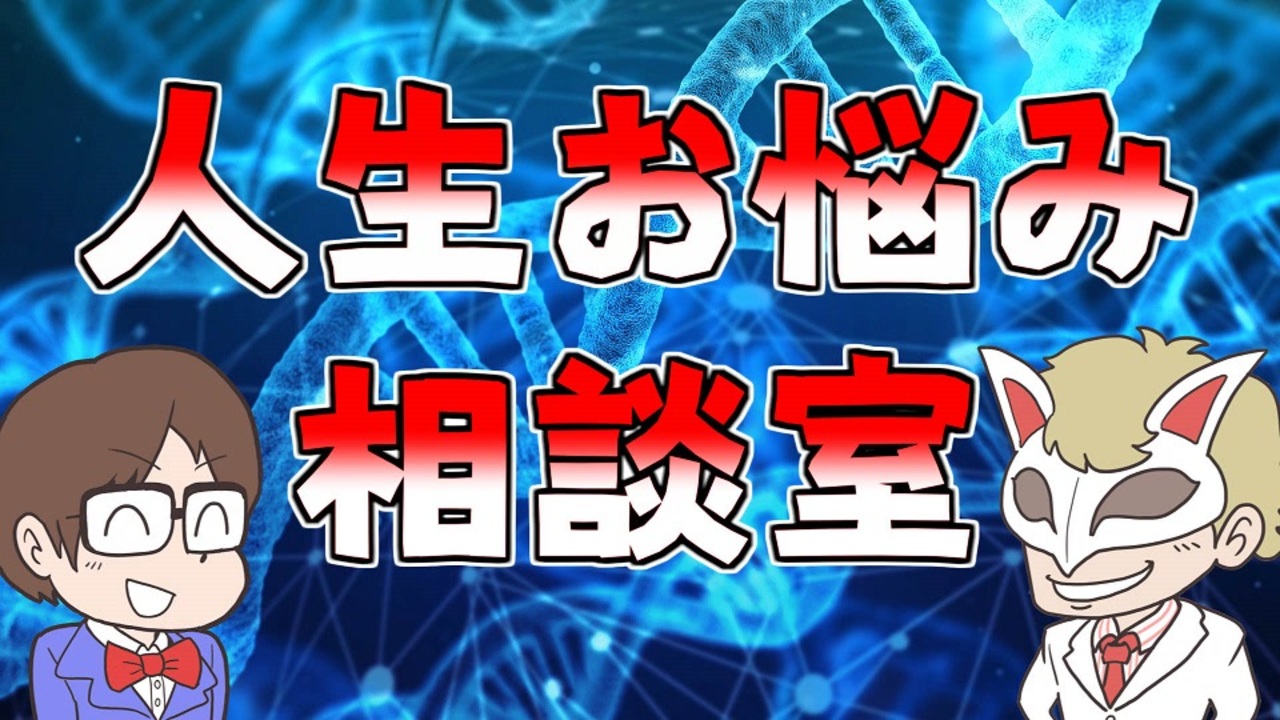 人生お悩み
相談室